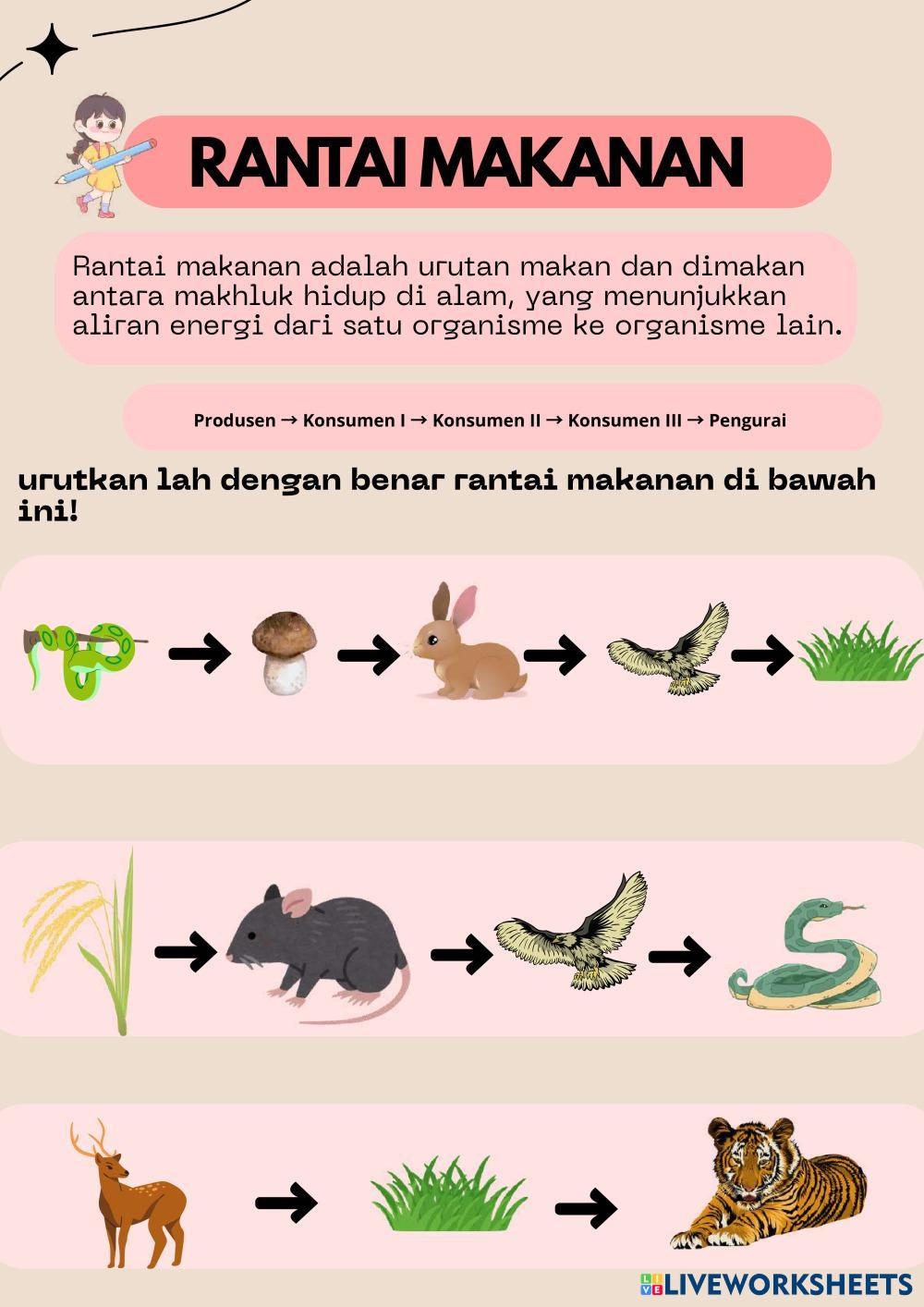 RANTAI MAKANAN

Rantai makanan adalah urutan makan dan dimakan antara makhluk hidup di alam, yang menunjukkan aliran energi dari satu organisme ke organisme lain.

Produsen → Konsumen I → Konsumen II → Konsumen III → Pengurai

urutkan lah dengan benar rantai makanan di bawah ini!

LIVEWORKSHEETS